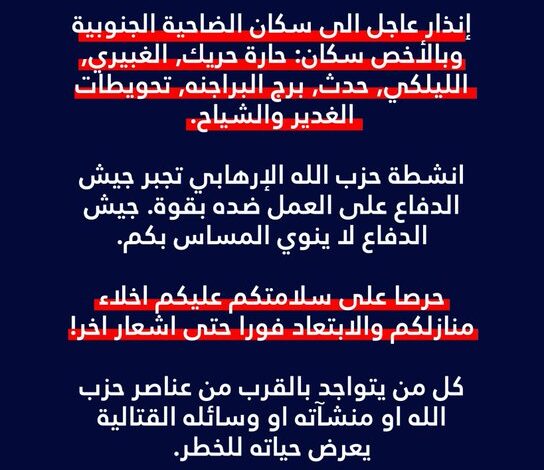 إنذار عاجل الى سكان الضاحية الجنوبية وبالأخص سكان: حارة حريك، الغبيري، الليلكي، حدث، برج البراجنه، تحويطات الغدير والشياح.

انشطة حزب الله الإرهابي تجبر جيش الدفاع على العمل ضده بقوة. جيش الدفاع لا ينوي المساس بكم.

حرصا على سلامتكم عليكم اخلاء منازلكم والابتعاد فورا حتى اشعار اخر!

كل من يتواجد بالقرب من عناصر حزب الله او منشآته او وسائله القتالية يعرض حياته للخطر.